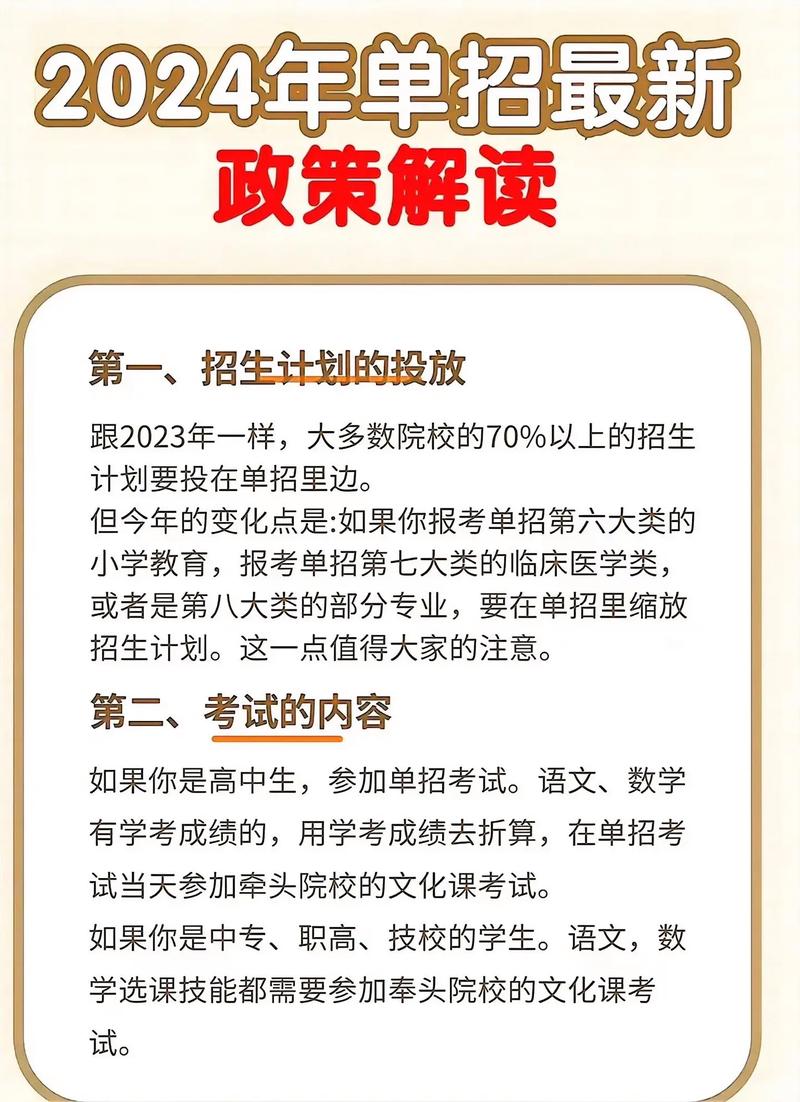 2024年单招最新
政策解读

第一、招生计划的投放

跟2023年一样，大多数院校的70%以上的招生计划要投在单招里边。
但今年的变化点是:如果你报考单招第六大类的小学教育，报考单招第七大类的临床医学类，或者是第八大类的部分专业，要在单招里缩放招生计划。这一点值得大家的注意。

第二、考试的内容

如果你是高中生，参加单招考试。语文、数学有学考成绩的，用学考成绩去折算，在单招考试当天参加牵头院校的文化课考试。
如果你是中专、职高、技校的学生。语文，数学选课技能都需要参加奉头院校的文化课考试。